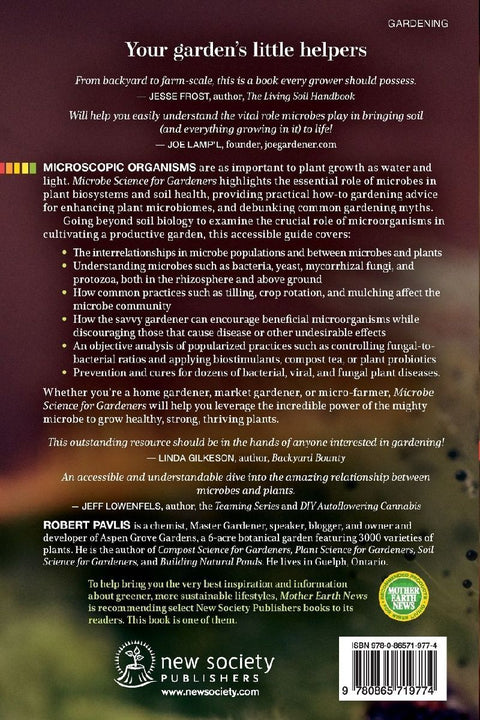 GARDENING

Your garden's little helpers

From backyard to farm-scale, this is a book every grower should possess.
— JESSE FROST, author, The Living Soil Handbook

Will help you easily understand the vital role microbes play in bringing soil (and everything growing in it) to life!
— JOE LAMP'L, founder, joegardener.com

MICROSCOPIC ORGANISMS are as important to plant growth as water and light. Microbe Science for Gardeners highlights the essential role of microbes in plant biosystems and soil health, providing practical how-to gardening advice for enhancing plant microbiomes, and debunking common gardening myths.

Going beyond soil biology to examine the crucial role of microorganisms in cultivating a productive garden, this accessible guide covers:

• The interrelationships in microbe populations and between microbes and plants
• Understanding microbes such as bacteria, yeast, mycorrhizal fungi, and protozoa, both in the rhizosphere and above ground
• How common practices such as tilling, crop rotation, and mulching affect the microbe community
• How the savvy gardener can encourage beneficial microorganisms while discouraging those that cause disease or other undesirable effects
• An objective analysis of popularized practices such as controlling fungal-to-bacterial ratios and applying biostimulants, compost tea, or plant probiotics
• Prevention and cures for dozens of bacterial, viral, and fungal plant diseases.

Whether you're a home gardener, market gardener, or micro-farmer, Microbe Science for Gardeners will help you leverage the incredible power of the mighty microbe to grow healthy, strong, thriving plants.

This outstanding resource should be in the hands of anyone interested in gardening!
— LINDA GILKESON, author, Backyard Bounty

An accessible and understandable dive into the amazing relationship between microbes and plants.
— JEFF LOWENFELS, author, the Teaming Series and DIY Autoflowering Cannabis

ROBERT PAVLIS is a chemist, Master Gardener, speaker, blogger, and owner and developer of Aspen Grove Gardens, a 6-acre botanical garden featuring 3000 varieties of plants. He is the author of Compost Science for Gardeners, Plant Science for Gardeners, Soil Science for Gardeners, and Building Natural Ponds. He lives in Guelph, Ontario.

To help bring you the very best inspiration and information about greener, more sustainable lifestyles, Mother Earth News is recommending select New Society Publishers books to its readers. This book is one of them.

MOTHER EARTH NEWS

new society
PUBLISHERS
www.newsociety.com

ISBN 978-0-86571-977-4

9 780865 719774